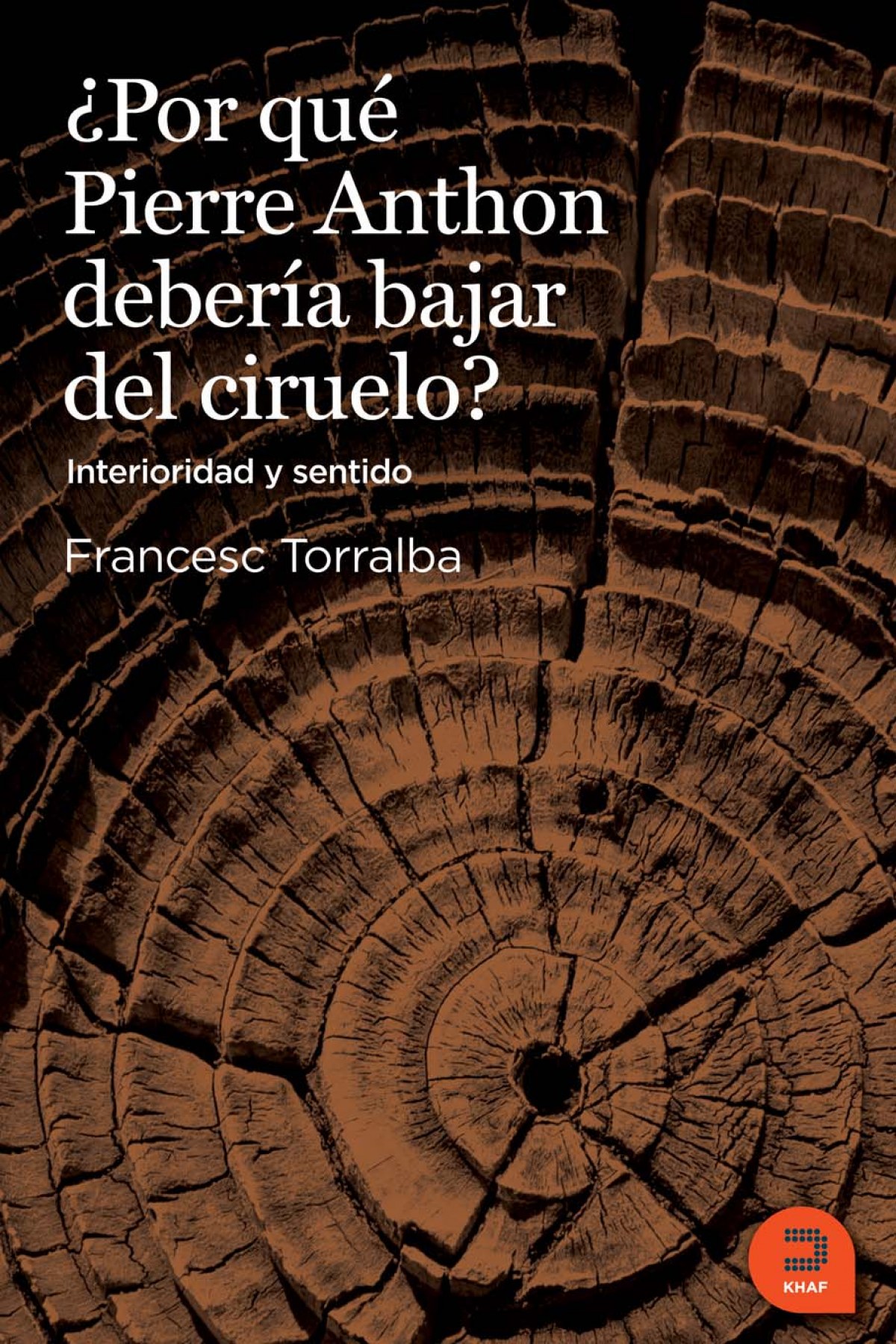 ¿Por qué Pierre Anthon debería bajar del ciruelo?

Interioridad y sentido

Francesc Torralba

KHAF